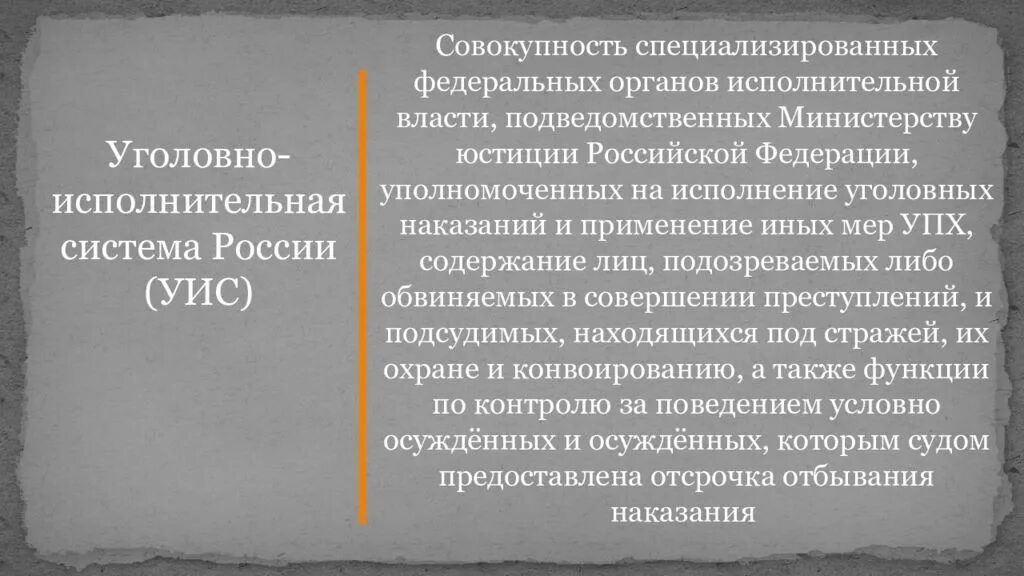 Уголовно-исполнительная система России (УИС)

Совокупность специализированных федеральных органов исполнительной власти, подведомственных Министерству юстиции Российской Федерации, уполномоченных на исполнение уголовных наказаний и применение иных мер УПХ, содержание лиц, подозреваемых либо обвиняемых в совершении преступлений, и подсудимых, находящихся под стражей, их охране и конвоированию, а также функции по контролю за поведением условно осуждённых и осуждённых, которым судом предоставлена отсрочка отбывания наказания